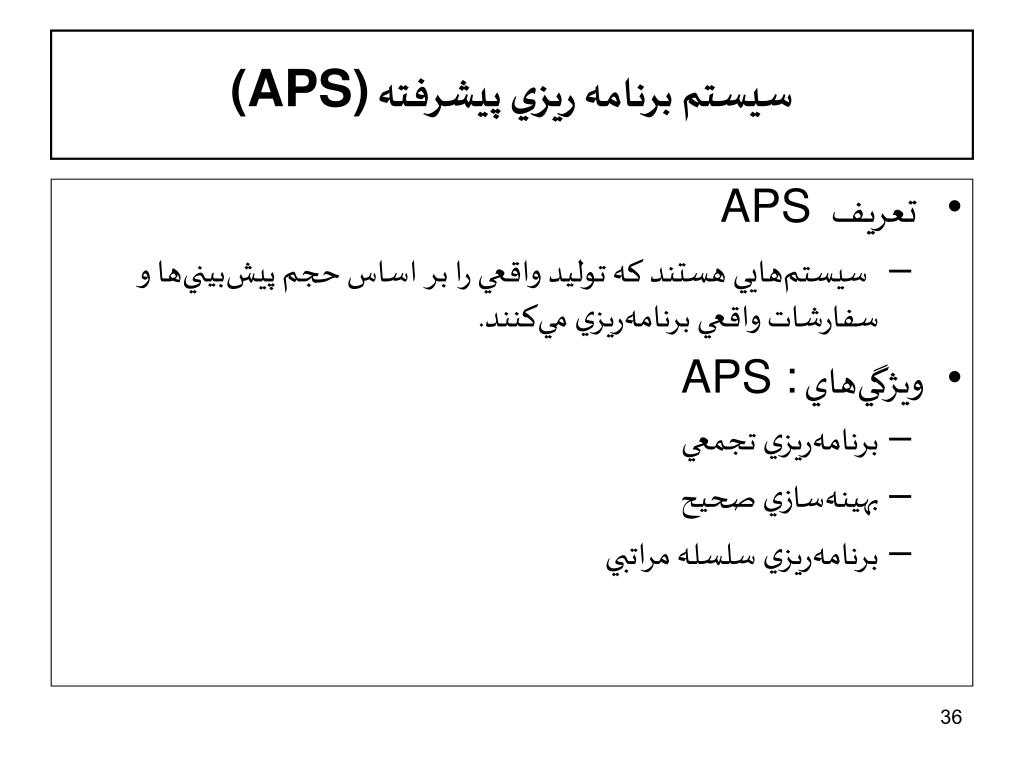 سيستم برنامه ريزي پيشرفته (APS)

• تعريف APS
– سيستم‌هايي هستند که توليد واقعي را بر اساس حجم پيش‌بيني‌ها و سفارشات واقعي برنامه‌ريزي مي‌کنند.

• ويژگي‌هاي : APS
– برنامه‌ريزي تجمعي
– بهينه‌سازي صحيح
– برنامه‌ريزي سلسله مراتبي

36